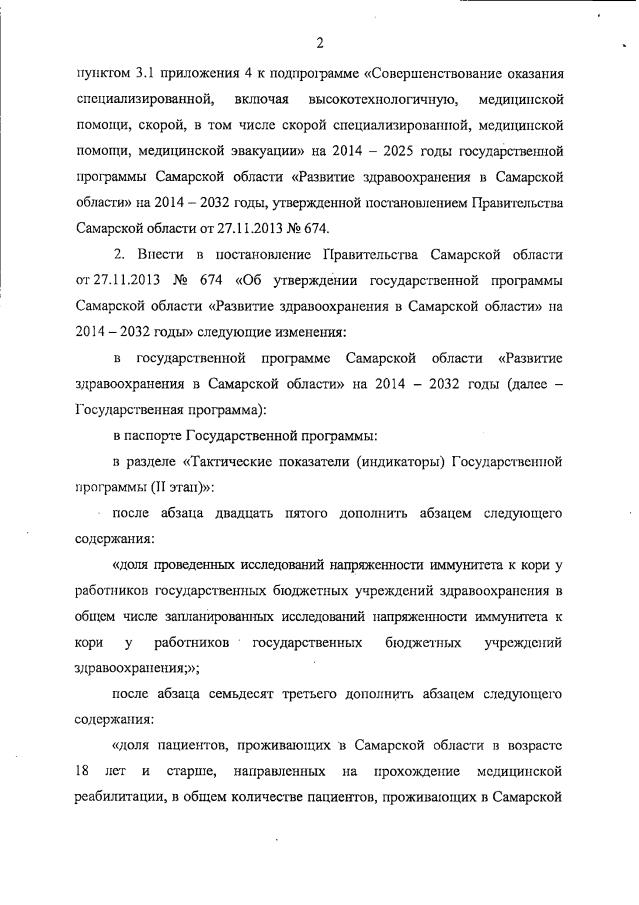 2

пунктом 3.1 приложения 4 к подпрограмме «Совершенствование оказания специализированной, включая высокотехнологичную, медицинской помощи, скорой, в том числе скорой специализированной, медицинской помощи, медицинской эвакуации» на 2014 – 2025 годы государственной программы Самарской области «Развитие здравоохранения в Самарской области» на 2014 – 2032 годы, утвержденной постановлением Правительства Самарской области от 27.11.2013 № 674.

2. Внести в постановление Правительства Самарской области от 27.11.2013 № 674 «Об утверждении государственной программы Самарской области «Развитие здравоохранения в Самарской области» на 2014 – 2032 годы» следующие изменения:

в государственной программе Самарской области «Развитие здравоохранения в Самарской области» на 2014 – 2032 годы (далее – Государственная программа):

в паспорте Государственной программы:

в разделе «Тактические показатели (индикаторы) Государственной программы (II этап)»:

после абзаца двадцать пятого дополнить абзацем следующего содержания:

«доля проведенных исследований напряженности иммунитета к кори у работников государственных бюджетных учреждений здравоохранения в общем числе запланированных исследований напряженности иммунитета к кори у работников государственных бюджетных учреждений здравоохранения;»;

после абзаца семьдесят третьего дополнить абзацем следующего содержания:

«доля пациентов, проживающих в Самарской области в возрасте 18 лет и старше, направленных на прохождение медицинской реабилитации, в общем количестве пациентов, проживающих в Самарской